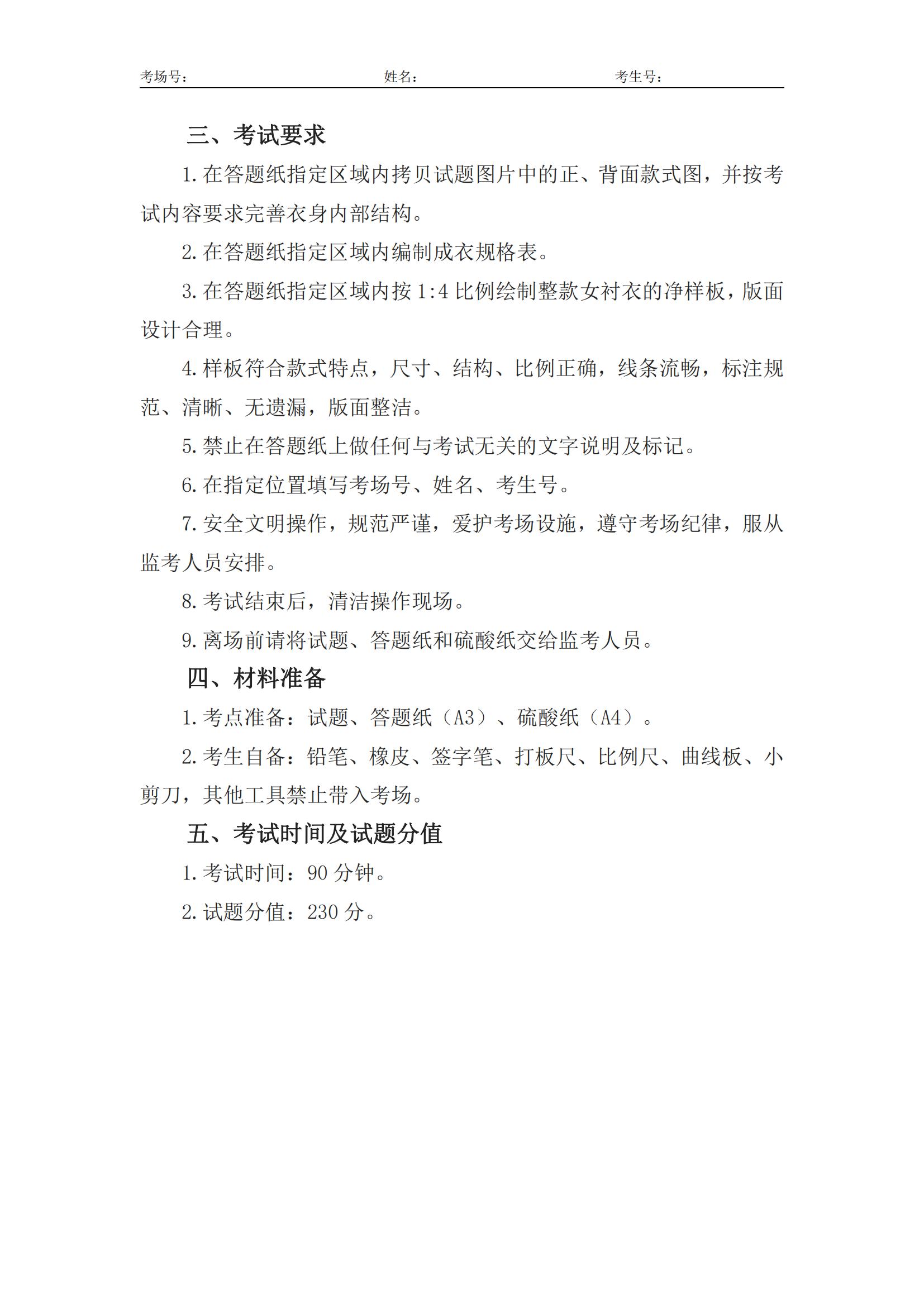 考场号： 姓名： 考生号：

三、考试要求

1.在答题纸指定区域内拷贝试题图片中的正、背面款式图，并按考试内容要求完善衣身内部结构。

2.在答题纸指定区域内编制成衣规格表。

3.在答题纸指定区域内按1:4比例绘制整款女衬衣的净样板，版面设计合理。

4.样板符合款式特点，尺寸、结构、比例正确，线条流畅，标注规范、清晰、无遗漏，版面整洁。

5.禁止在答题纸上做任何与考试无关的文字说明及标记。

6.在指定位置填写考场号、姓名、考生号。

7.安全文明操作，规范严谨，爱护考场设施，遵守考场纪律，服从监考人员安排。

8.考试结束后，清洁操作现场。

9.离场前请将试题、答题纸和硫酸纸交给监考人员。

四、材料准备

1.考点准备：试题、答题纸（A3）、硫酸纸（A4）。

2.考生自备：铅笔、橡皮、签字笔、打板尺、比例尺、曲线板、小剪刀，其他工具禁止带入考场。

五、考试时间及试题分值

1.考试时间：90分钟。

2.试题分值：230分。